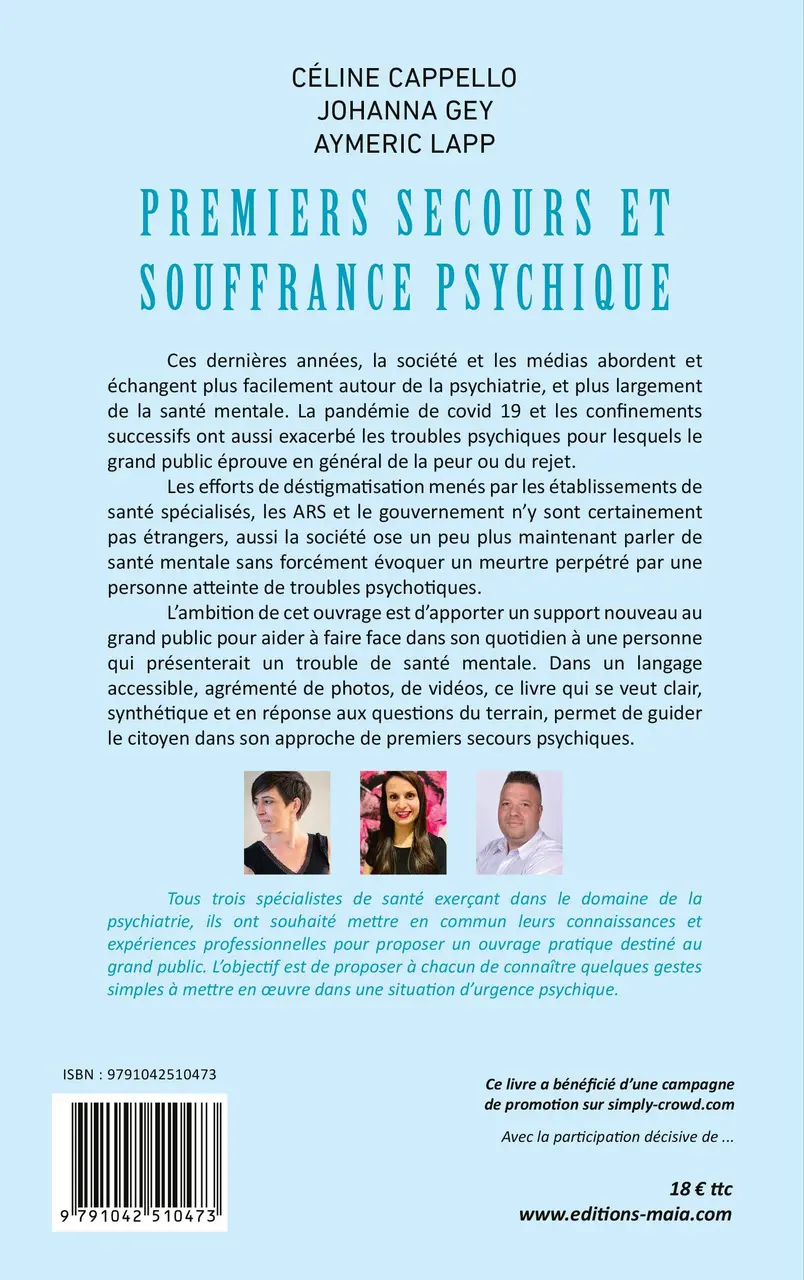 CÉLINE CAPPELLO
JOHANNA GEY
AYMERIC LAPP

PREMIERS SECOURS ET SOUFFRANCE PSYCHIQUE

Ces dernières années, la société et les médias abordent et échangent plus facilement autour de la psychiatrie, et plus largement de la santé mentale. La pandémie de covid 19 et les confinements successifs ont aussi exacerbé les troubles psychiques pour lesquels le grand public éprouve en général de la peur ou du rejet.

Les efforts de déstigmatisation menés par les établissements de santé spécialisés, les ARS et le gouvernement n'y sont certainement pas étrangers, aussi la société ose un peu plus maintenant parler de santé mentale sans forcément évoquer un meurtre perpétré par une personne atteinte de troubles psychotiques.

L'ambition de cet ouvrage est d'apporter un support nouveau au grand public pour aider à faire face dans son quotidien à une personne qui présenterait un trouble de santé mentale. Dans un langage accessible, agrémenté de photos, de vidéos, ce livre qui se veut clair, synthétique et en réponse aux questions du terrain, permet de guider le citoyen dans son approche de premiers secours psychiques.

Tous trois spécialistes de santé exerçant dans le domaine de la psychiatrie, ils ont souhaité mettre en commun leurs connaissances et expériences professionnelles pour proposer un ouvrage pratique destiné au grand public. L'objectif est de proposer à chacun de connaître quelques gestes simples à mettre en œuvre dans une situation d'urgence psychique.

ISBN : 9791042510473

9 791042 510473

Ce livre a bénéficié d'une campagne de promotion sur simply-crowd.com

Avec la participation décisive de ...

18 € ttc
www.editions-maia.com